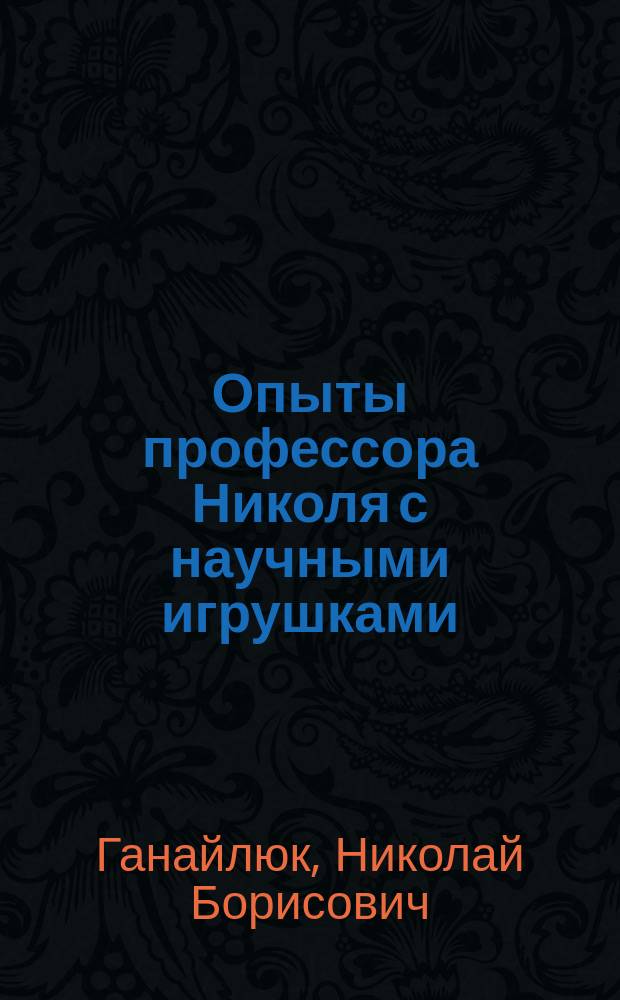 Опыты профессора Николя с научными игрушками

Ганайлюк, Николай Борисович